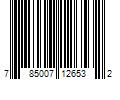 7 85007 12653 2